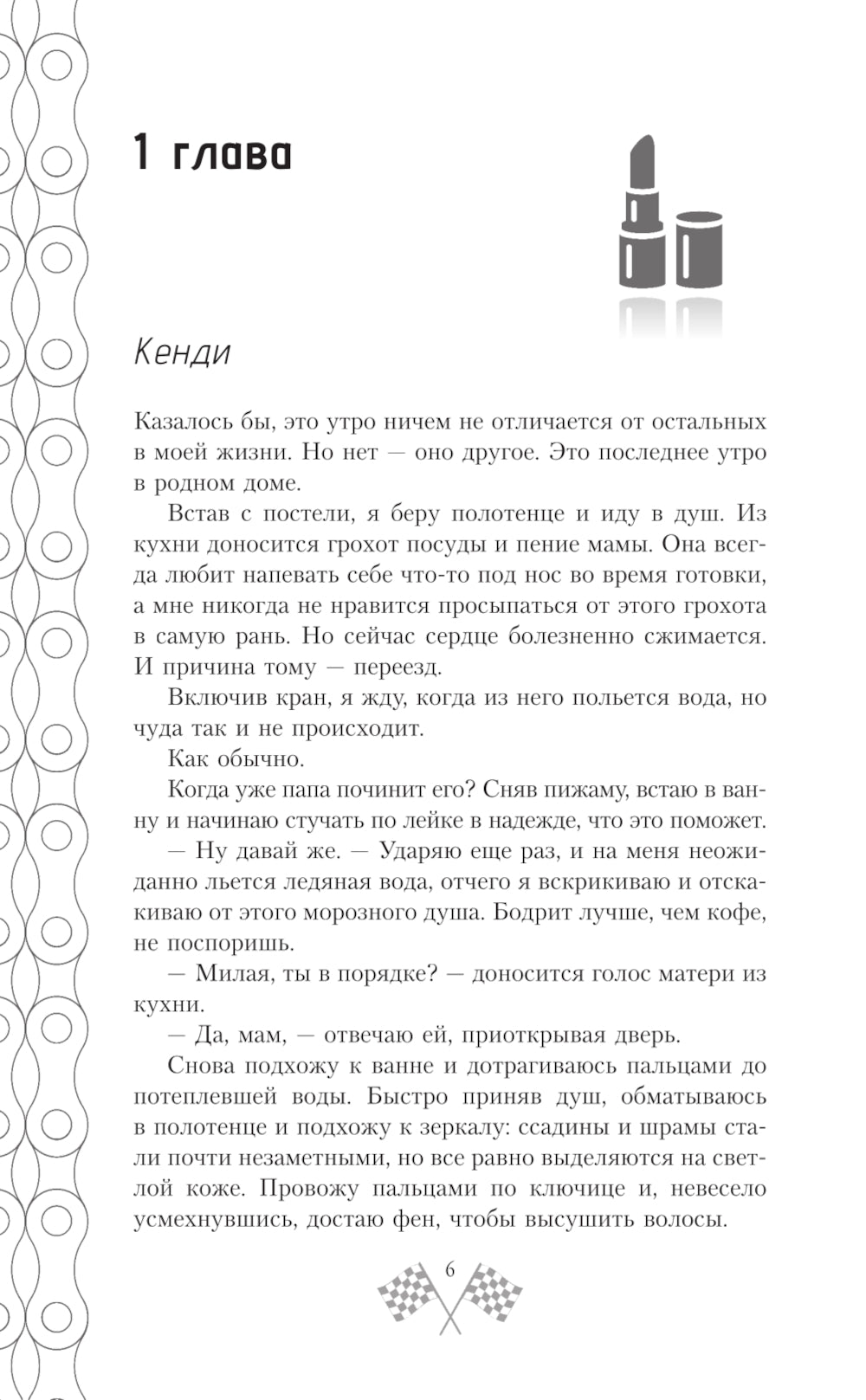 1 глава

Кенди

Казалось бы, это утро ничем не отличается от остальных в моей жизни. Но нет — оно другое. Это последнее утро в родном доме.

Встав с постели, я беру полотенце и иду в душ. Из кухни доносится грохот посуды и пение мамы. Она всегда любит напевать себе что-то под нос во время готовки, а мне никогда не нравится просыпаться от этого грохота в самую рань. Но сейчас сердце болезненно сжимается. И причина тому — переезд.

Включив кран, я жду, когда из него польется вода, но чуда так и не происходит.

Как обычно.

Когда уже папа починит его? Сняв пижаму, встаю в ванну и начинаю стучать по лейке в надежде, что это поможет.

— Ну давай же. — Ударяю еще раз, и на меня неожиданно льется ледяная вода, отчего я вскрикиваю и отскакиваю от этого морозного душа. Бодрит лучше, чем кофе, не поспоришь.

— Милая, ты в порядке? — доносится голос матери из кухни.

— Да, мам, — отвечаю ей, приоткрывая дверь.

Снова подхожу к ванне и дотрагиваюсь пальцами до потеплевшей воды. Быстро приняв душ, обматываюсь в полотенце и подхожу к зеркалу: ссадины и шрамы стали почти незаметными, но все равно выделяются на светлой коже. Провожу пальцами по ключице и, невесело усмехнувшись, достаю фен, чтобы высушить волосы.

6